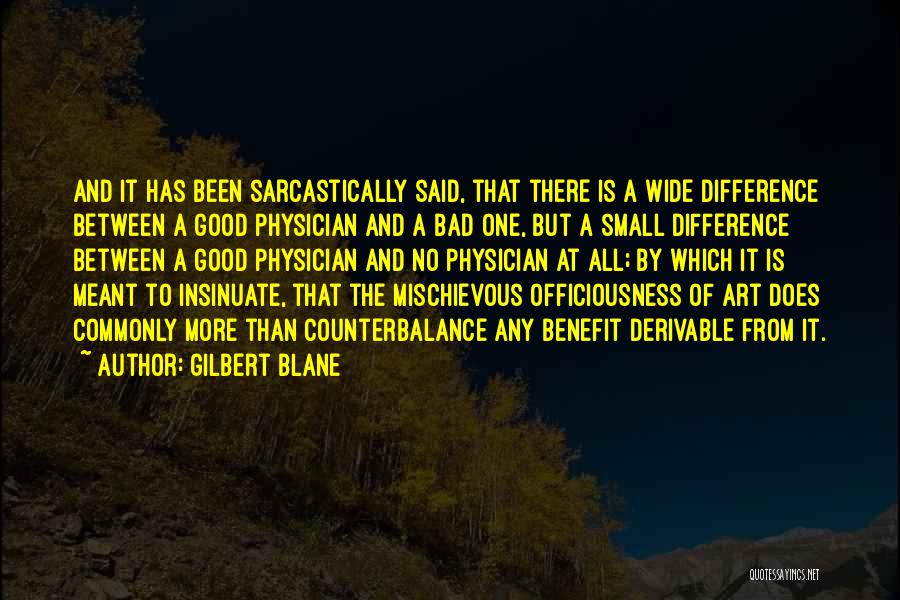 AND IT HAS BEEN SARCASTICALLY SAID, THAT THERE IS A WIDE DIFFERENCE BETWEEN A GOOD PHYSICIAN AND A BAD ONE, BUT A SMALL DIFFERENCE BETWEEN A GOOD PHYSICIAN AND NO PHYSICIAN AT ALL; BY WHICH IT IS MEANT TO INSINUATE, THAT THE MISCHIEVOUS OFFICIOUSNESS OF ART DOES COMMONLY MORE THAN COUNTERBALANCE ANY BENEFIT DERIVABLE FROM IT.
~ AUTHOR: GILBERT BLANE

QUOTESSAYINGS.NET